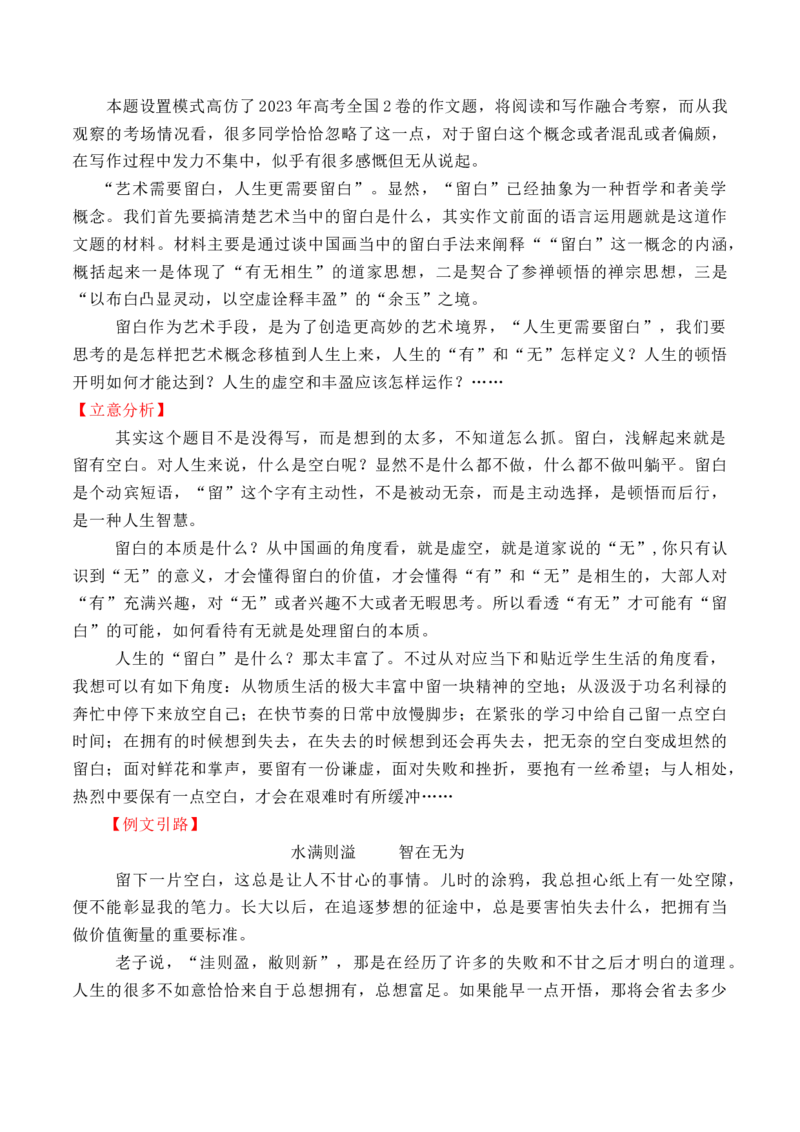 本题设置模式高仿了2023年高考全国2卷的作文题，将阅读和写作融合考察，而从我观察的考场情况看，很多同学恰恰忽略了这一点，对于留白这个概念或者混乱或者偏颇，在写作过程中发力不集中，似乎有很多感慨但无从说起。

“艺术需要留白，人生更需要留白”。显然，“留白”已经抽象为一种哲学和者美学概念。我们首先要搞清楚艺术当中的留白是什么，其实作文前面的语言运用题就是这道作文题的材料。材料主要是通过谈中国画当中的留白手法来阐释““留白”这一概念的内涵，概括起来一是体现了“有无相生”的道家思想，二是契合了参禅顿悟的禅宗思想，三是“以布白凸显灵动，以空虚诠释丰盈”的“余玉”之境。

留白作为艺术手段，是为了创造更高妙的艺术境界，“人生更需要留白”，我们要思考的是怎样把艺术概念移植到人生上来，人生的“有”和“无”怎样定义？人生的顿悟开明如何才能达到？人生的虚空和丰盈应该怎样运作？……

【立意分析】

其实这个题目不是没得写，而是想到的太多，不知道怎么抓。留白，浅解起来就是留有空白。对人生来说，什么是空白呢？显然不是什么都不做，什么都不做叫躺平。留白是个动宾短语，“留”这个字有主动性，不是被动无奈，而是主动选择，是顿悟而后行，是一种人生智慧。

留白的本质是什么？从中国画的角度看，就是虚空，就是道家说的“无”,你只有认识到“无”的意义，才会懂得留白的价值，才会懂得“有”和“无”是相生的，大部人对“有”充满兴趣，对“无”或者兴趣不大或者无暇思考。所以看透“有无”才可能有“留白”的可能，如何看待有无就是处理留白的本质。

人生的“留白”是什么？那太丰富了。不过从对应当下和贴近学生生活的角度看，我想可以有如下角度：从物质生活的极大丰富中留一块精神的空地；从汲汲于功名利禄的奔忙中停下来放空自己；在快节奏的日常中放慢脚步；在紧张的学习中给自己留一点空白时间；在拥有的时候想到失去，在失去的时候想到还会再失去，把无奈的空白变成坦然的留白；面对鲜花和掌声，要留有一份谦虚，面对失败和挫折，要抱有一丝希望；与人相处，热烈中要保有一点空白，才会在艰难时有所缓冲……

【例文引路】

水满则溢　智在无为

留下一片空白，这总是让人不甘心的事情。儿时的涂鸦，我总担心纸上有一处空隙，便不能彰显我的笔力。长大以后，在追逐梦想的征途中，总是要害怕失去什么，把拥有当做价值衡量的重要标准。

老子说，“洼则盈，敝则新”，那是在经历了许多的失败和不甘之后才明白的道理。人生的很多不如意恰恰来自于总想拥有，总想富足。如果能早一点开悟，那将会省去多少